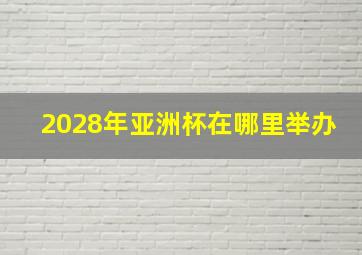 2028年亚洲杯在哪里举办